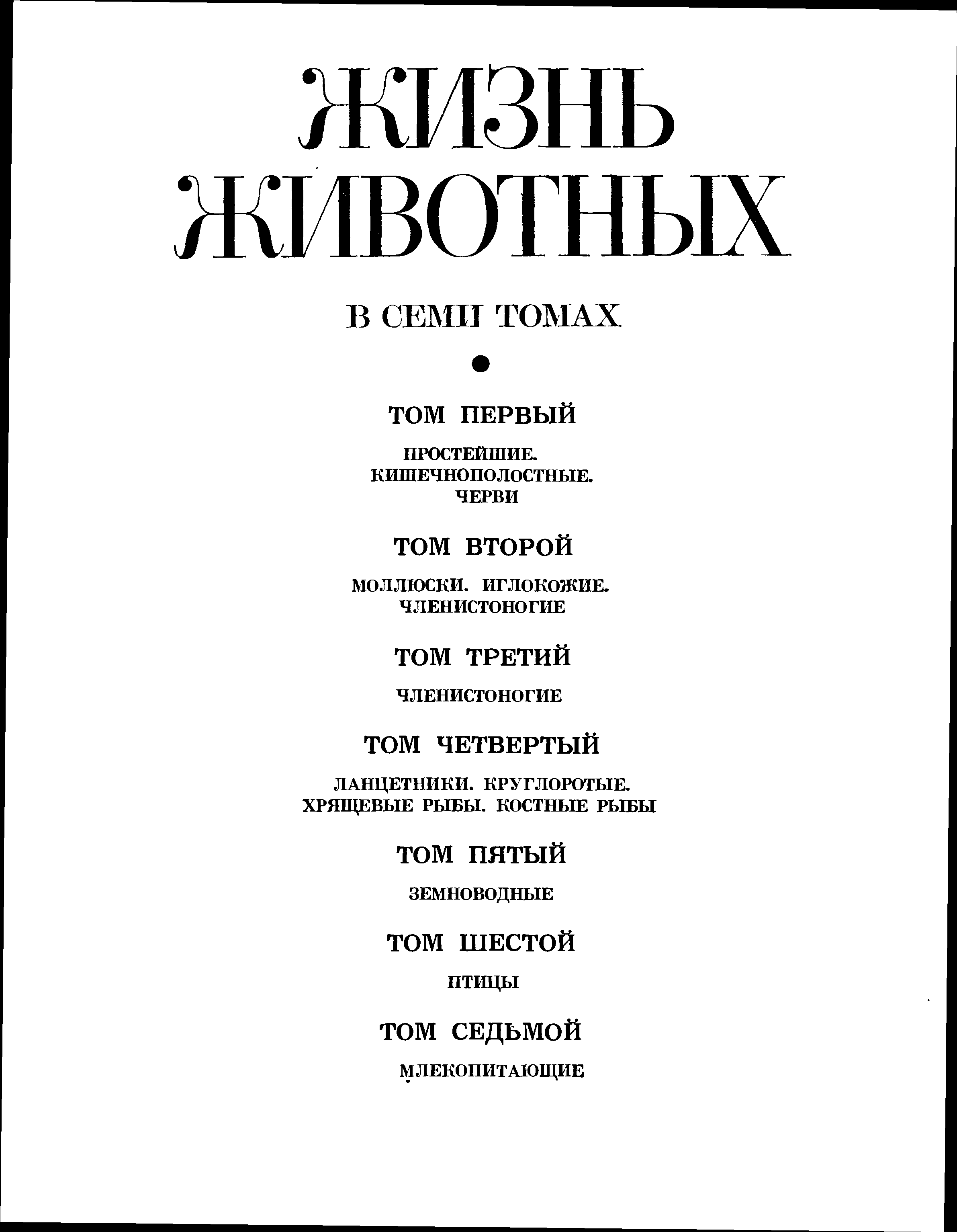 ЖИЗНЬ
ЖИВОТНЫХ

В СЕМИ ТОМАХ

•

ТОМ ПЕРВЫЙ

ПРОСТЕЙШИЕ.
КИШЕЧНОПОЛОСТНЫЕ.
ЧЕРВИ

ТОМ ВТОРОЙ

МОЛЛЮСКИ. ИГЛОКОЖИЕ.
ЧЛЕНИСТОНОГИЕ

ТОМ ТРЕТИЙ

ЧЛЕНИСТОНОГИЕ

ТОМ ЧЕТВЕРТЫЙ

ЛАНЦЕТНИКИ. КРУГЛОРОТЫЕ.
ХРЯЩЕВЫЕ РЫБЫ. КОСТНЫЕ РЫБЫ

ТОМ ПЯТЫЙ

ЗЕМНОВОДНЫЕ

ТОМ ШЕСТОЙ

ПТИЦЫ

ТОМ СЕДЬМОЙ

МЛЕКОПИТАЮЩИЕ